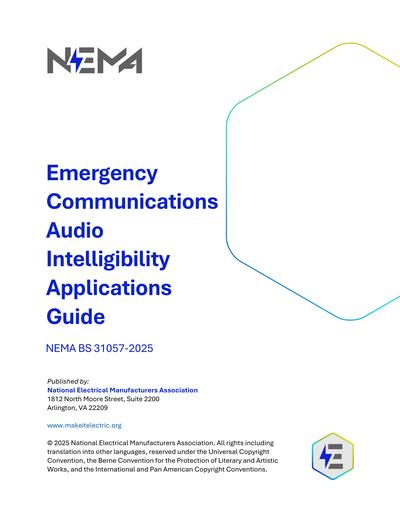 NEMA

Emergency Communications Audio Intelligibility Applications Guide

NEMA BS 31057-2025

Published by:
National Electrical Manufacturers Association
1812 North Moore Street, Suite 2200
Arlington, VA 22209

www.makeitelectric.org

© 2025 National Electrical Manufacturers Association. All rights including translation into other languages, reserved under the Universal Copyright Convention, the Berne Convention for the Protection of Literary and Artistic Works, and the International and Pan American Copyright Conventions.